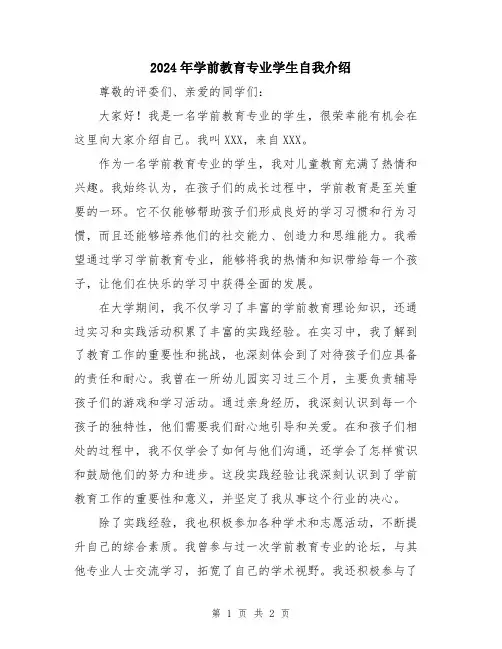 2024年学前教育专业学生自我介绍

尊敬的评委们、亲爱的同学们：

大家好！我是一名学前教育专业的学生，很荣幸能有机会在这里向大家介绍自己。我叫XXX，来自XXX。

作为一名学前教育专业的学生，我对儿童教育充满了热情和兴趣。我始终认为，在孩子们的成长过程中，学前教育是至关重要的一环。它不仅能够帮助孩子们形成良好的学习习惯和行为习惯，而且还能够培养他们的社交能力、创造力和思维能力。我希望通过学习学前教育专业，能够将我的热情和知识带给每一个孩子，让他们在快乐的学习中获得全面的发展。

在大学期间，我不仅学习了丰富的学前教育理论知识，还通过实习和实践活动积累了丰富的实践经验。在实习中，我了解到了教育工作的重要性和挑战，也深刻体会到了对待孩子们应具备的责任和耐心。我曾在一所幼儿园实习过三个月，主要负责辅导孩子们的游戏和学习活动。通过亲身经历，我深刻认识到每一个孩子的独特性，他们需要我们耐心地引导和关爱。在和孩子们相处的过程中，我不仅学会了如何与他们沟通，还学会了怎样赏识和鼓励他们的努力和进步。这段实践经验让我深刻认识到了学前教育工作的重要性和意义，并坚定了我从事这个行业的决心。

除了实践经验，我也积极参加各种学术和志愿活动，不断提升自己的综合素质。我曾参与过一次学前教育专业的论坛，与其他专业人士交流学习，拓宽了自己的学术视野。我还积极参与了

第 1 页 共 2 页